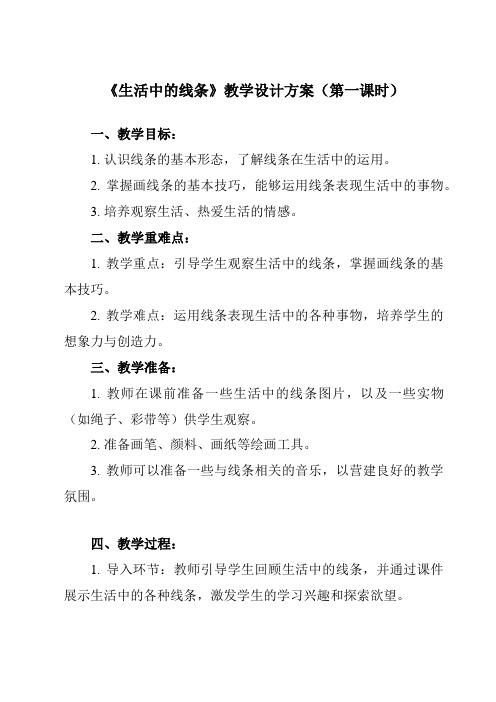 《生活中的线条》教学设计方案（第一课时）

一、教学目标：

1. 认识线条的基本形态，了解线条在生活中的运用。

2. 掌握画线条的基本技巧，能够运用线条表现生活中的事物。

3. 培养观察生活、热爱生活的情感。

二、教学重难点：

1. 教学重点：引导学生观察生活中的线条，掌握画线条的基本技巧。

2. 教学难点：运用线条表现生活中的各种事物，培养学生的想象力与创造力。

三、教学准备：

1. 教师在课前准备一些生活中的线条图片，以及一些实物（如绳子、彩带等）供学生观察。

2. 准备画笔、颜料、画纸等绘画工具。

3. 教师可以准备一些与线条相关的音乐，以营建良好的教学氛围。

四、教学过程：

1. 导入环节：教师引导学生回顾生活中的线条，并通过课件展示生活中的各种线条，激发学生的学习兴趣和探索欲望。